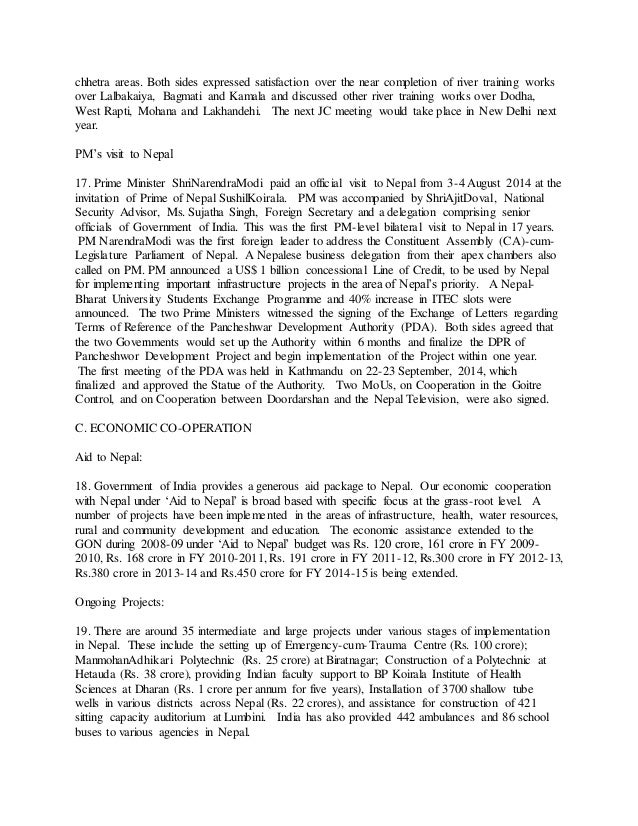 chhetra areas. Both sides expressed satisfaction over the near completion of river training works over Lalbakaiya, Bagmati and Kamala and discussed other river training works over Dodha, West Rapti, Mohana and Lakhandehi. The next JC meeting would take place in New Delhi next year.

PM's visit to Nepal

17. Prime Minister ShriNarendraModi paid an official visit to Nepal from 3-4 August 2014 at the invitation of Prime of Nepal SushilKoirala. PM was accompanied by ShriAjitDoval, National Security Advisor, Ms. Sujatha Singh, Foreign Secretary and a delegation comprising senior officials of Government of India. This was the first PM-level bilateral visit to Nepal in 17 years. PM NarendraModi was the first foreign leader to address the Constituent Assembly (CA)-cum-Legislature Parliament of Nepal. A Nepalese business delegation from their apex chambers also called on PM. PM announced a US$ 1 billion concessional Line of Credit, to be used by Nepal for implementing important infrastructure projects in the area of Nepal's priority. A Nepal-Bharat University Students Exchange Programme and 40% increase in ITEC slots were announced. The two Prime Ministers witnessed the signing of the Exchange of Letters regarding Terms of Reference of the Pancheshwar Development Authority (PDA). Both sides agreed that the two Governments would set up the Authority within 6 months and finalize the DPR of Pancheshwor Development Project and begin implementation of the Project within one year. The first meeting of the PDA was held in Kathmandu on 22-23 September, 2014, which finalized and approved the Statue of the Authority. Two MoUs, on Cooperation in the Goitre Control, and on Cooperation between Doordarshan and the Nepal Television, were also signed.

C. ECONOMIC CO-OPERATION

Aid to Nepal:

18. Government of India provides a generous aid package to Nepal. Our economic cooperation with Nepal under 'Aid to Nepal' is broad based with specific focus at the grass-root level. A number of projects have been implemented in the areas of infrastructure, health, water resources, rural and community development and education. The economic assistance extended to the GON during 2008-09 under 'Aid to Nepal' budget was Rs. 120 crore, 161 crore in FY 2009-2010, Rs. 168 crore in FY 2010-2011, Rs. 191 crore in FY 2011-12, Rs.300 crore in FY 2012-13, Rs.380 crore in 2013-14 and Rs.450 crore for FY 2014-15 is being extended.

Ongoing Projects:

19. There are around 35 intermediate and large projects under various stages of implementation in Nepal. These include the setting up of Emergency-cum-Trauma Centre (Rs. 100 crore); ManmohanAdhikari Polytechnic (Rs. 25 crore) at Biratnagar; Construction of a Polytechnic at Hetauda (Rs. 38 crore), providing Indian faculty support to BP Koirala Institute of Health Sciences at Dharan (Rs. 1 crore per annum for five years), Installation of 3700 shallow tube wells in various districts across Nepal (Rs. 22 crores), and assistance for construction of 421 sitting capacity auditorium at Lumbini. India has also provided 442 ambulances and 86 school buses to various agencies in Nepal.